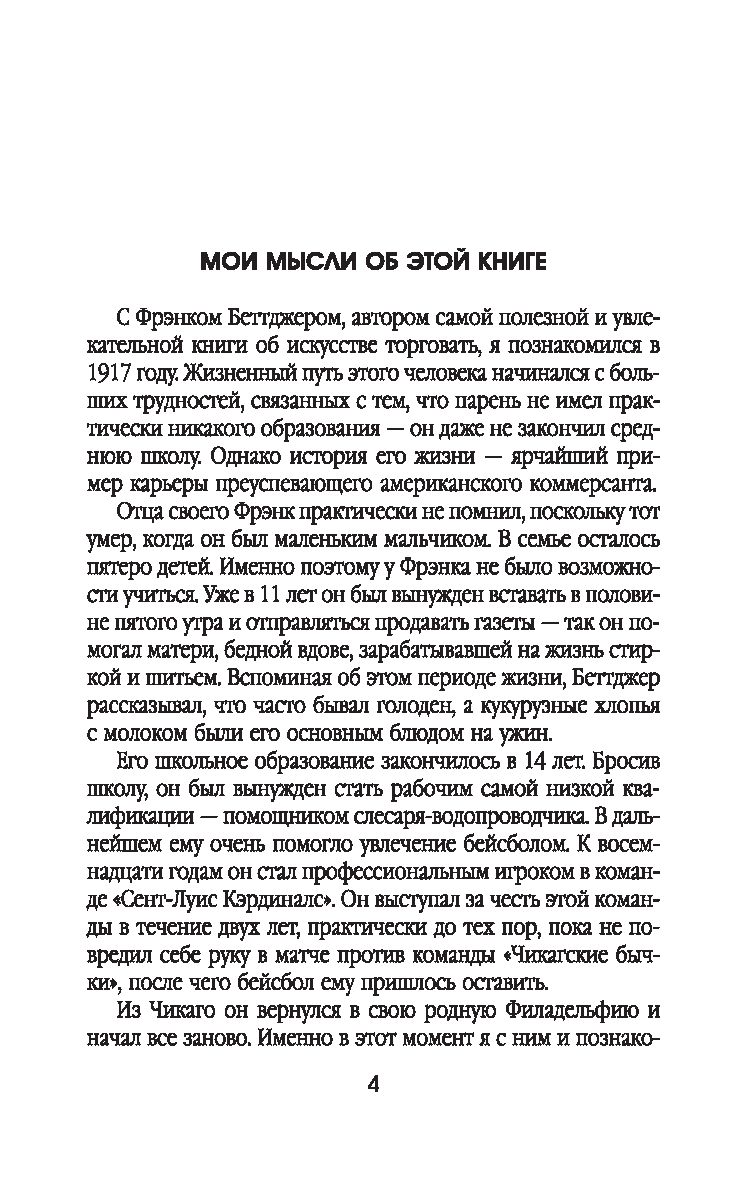 МОИ МЫСЛИ ОБ ЭТОЙ КНИГЕ

С Фрэнком Беттджером, автором самой полезной и увлекательной книги об искусстве торговать, я познакомился в 1917 году. Жизненный путь этого человека начинался с больших трудностей, связанных с тем, что парень не имел практически никакого образования — он даже не закончил среднюю школу. Однако история его жизни — ярчайший пример карьеры преуспевающего американского коммерсанта.

Отца своего Фрэнк практически не помнил, поскольку тот умер, когда он был маленьким мальчиком. В семье осталось пятеро детей. Именно поэтому у Фрэнка не было возможности учиться. Уже в 11 лет он был вынужден вставать в половине пятого утра и отправляться продавать газеты — так он помогал матери, бедной вдове, зарабатывавшей на жизнь стиркой и шитьем. Вспоминая об этом периоде жизни, Беттджер рассказывал, что часто бывал голоден, а кукурузные хлопья с молоком были его основным блюдом на ужин.

Его школьное образование закончилось в 14 лет. Бросив школу, он был вынужден стать рабочим самой низкой квалификации — помощником слесаря-водопроводчика. В дальнейшем ему очень помогло увлечение бейсболом. К восемнадцати годам он стал профессиональным игроком в команде «Сент-Луис Кэрдиналс». Он выступал за честь этой команды в течение двух лет, практически до тех пор, пока не повредил себе руку в матче против команды «Чикагские бычки», после чего бейсбол ему пришлось оставить.

Из Чикаго он вернулся в свою родную Филадельфию и начал все заново. Именно в этот момент я с ним и познако-

4